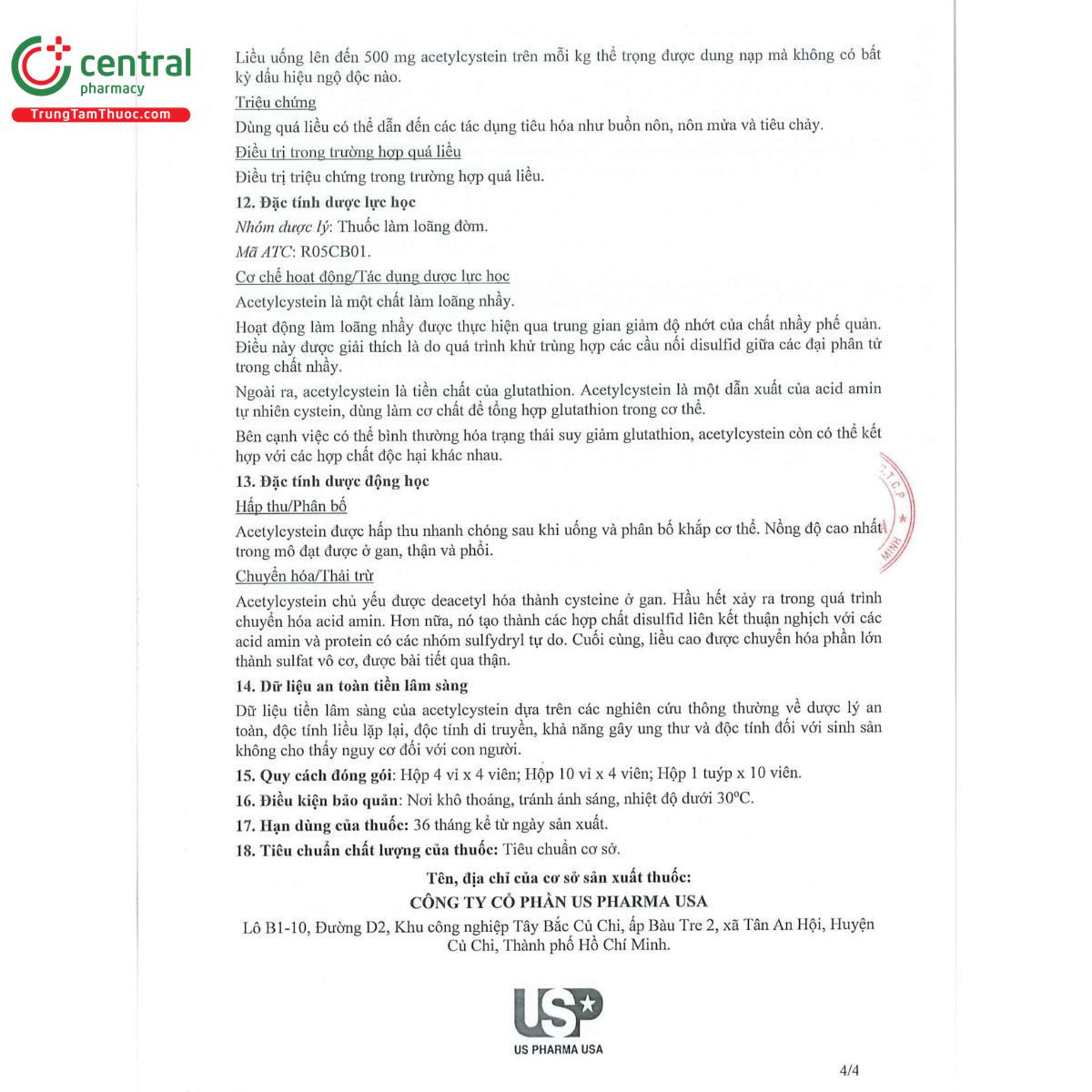 central
pharmacy
TrungTamThuoc.com

Liều uống lên đến 500 mg acetylcystein trên mỗi kg thể trọng được dung nạp mà không có bất kỳ dấu hiệu ngộ độc nào.

Triệu chứng

Dùng quá liều có thể dẫn đến các tác dụng tiêu hóa như buồn nôn, nôn mửa và tiêu chảy.

Điều trị trong trường hợp quá liều

Điều trị triệu chứng trong trường hợp quá liều.

12. Đặc tính dược lực học

Nhóm dược lý: Thuốc làm loãng đờm.

Mã ATC: R05CB01.

Cơ chế hoạt động/Tác dụng dược lực học

Acetylcystein là một chất làm loãng nhầy.

Hoạt động làm loãng nhầy được thực hiện qua trung gian giảm độ nhớt của chất nhầy phế quản. Điều này được giải thích là do quá trình khử trùng hợp các cầu nối disulfid giữa các đại phân tử trong chất nhầy.

Ngoài ra, acetylcystein là tiền chất của glutathion. Acetylcystein là một dẫn xuất của acid amin tự nhiên cystein, dùng làm cơ chất để tổng hợp glutathion trong cơ thể.

Bên cạnh việc có thể bình thường hóa trạng thái suy giảm glutathion, acetylcystein còn có thể kết hợp với các hợp chất độc hại khác nhau.

13. Đặc tính dược động học

Hấp thu/Phân bố

Acetylcystein được hấp thu nhanh chóng sau khi uống và phân bố khắp cơ thể. Nồng độ cao nhất trong mô đạt được ở gan, thận và phổi.

Chuyển hóa/Thải trừ

Acetylcystein chủ yếu được deacetyl hóa thành cysteine ở gan. Hầu hết xảy ra trong quá trình chuyển hóa acid amin. Hơn nữa, nó tạo thành các hợp chất disulfid liên kết thuận nghịch với các acid amin và protein có các nhóm sulfydryl tự do. Cuối cùng, liều cao được chuyển hóa phần lớn thành sulfat vô cơ, được bài tiết qua thận.

14. Dữ liệu an toàn tiền lâm sàng

Dữ liệu tiền lâm sàng của acetylcystein dựa trên các nghiên cứu thông thường về dược lý an toàn, độc tính liều lặp lại, độc tính di truyền, khả năng gây ung thư và độc tính đối với sinh sản không cho thấy nguy cơ đối với con người.

15. Quy cách đóng gói: Hộp 4 vỉ x 4 viên; Hộp 10 vỉ x 4 viên; Hộp 1 tuýp x 10 viên.

16. Điều kiện bảo quản: Nơi khô thoáng, tránh ánh sáng, nhiệt độ dưới 30°C.

17. Hạn dùng của thuốc: 36 tháng kể từ ngày sản xuất.

18. Tiêu chuẩn chất lượng của thuốc: Tiêu chuẩn cơ sở.

Tên, địa chỉ của cơ sở sản xuất thuốc:
CÔNG TY CỔ PHẦN US PHARMA USA
Lô B1-10, Đường D2, Khu công nghiệp Tây Bắc Củ Chi, ấp Bàu Tre 2, xã Tân An Hội, Huyện Củ Chi, Thành phố Hồ Chí Minh.

USP
US PHARMA USA

4/4